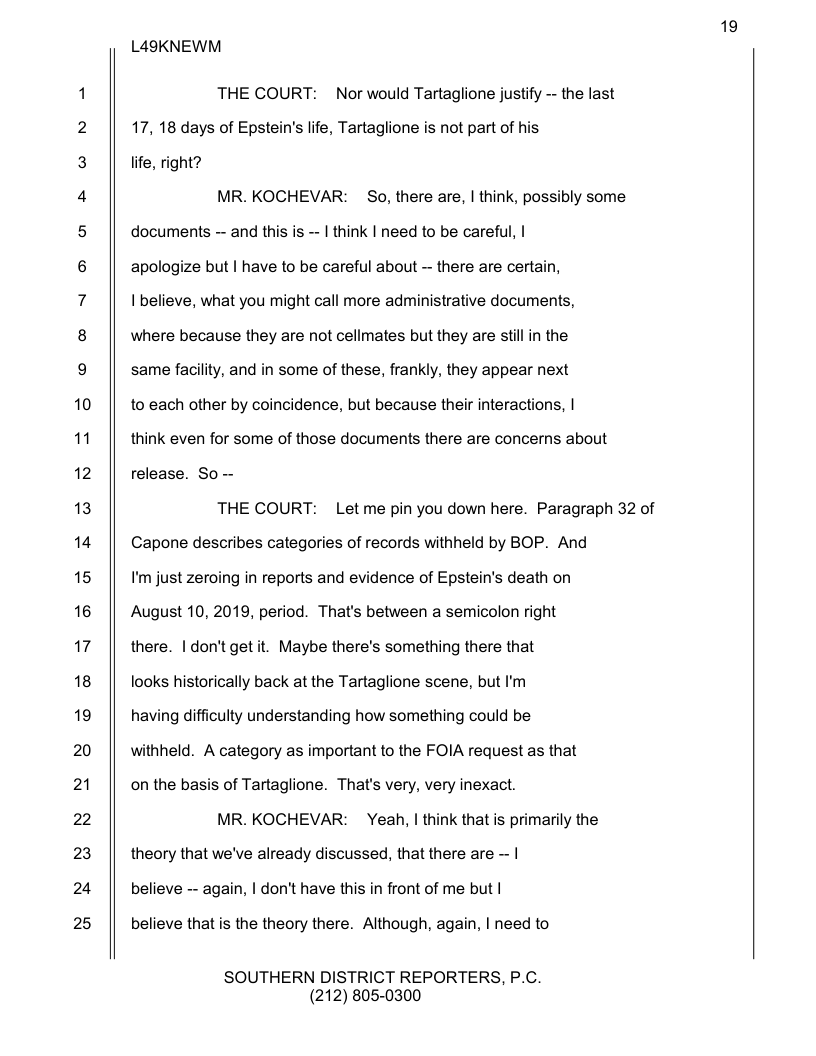 19

L49KNEWM

1 THE COURT: Nor would Tartaglione justify -- the last
2 17, 18 days of Epstein's life, Tartaglione is not part of his
3 life, right?
4 MR. KOCHEVAR: So, there are, I think, possibly some
5 documents -- and this is -- I think I need to be careful, I
6 apologize but I have to be careful about -- there are certain,
7 I believe, what you might call more administrative documents,
8 where because they are not cellmates but they are still in the
9 same facility, and in some of these, frankly, they appear next
10 to each other by coincidence, but because their interactions, I
11 think even for some of those documents there are concerns about
12 release. So --
13 THE COURT: Let me pin you down here. Paragraph 32 of
14 Capone describes categories of records withheld by BOP. And
15 I'm just zeroing in reports and evidence of Epstein's death on
16 August 10, 2019, period. That's between a semicolon right
17 there. I don't get it. Maybe there's something there that
18 looks historically back at the Tartaglione scene, but I'm
19 having difficulty understanding how something could be
20 withheld. A category as important to the FOIA request as that
21 on the basis of Tartaglione. That's very, very inexact.
22 MR. KOCHEVAR: Yeah, I think that is primarily the
23 theory that we've already discussed, that there are -- I
24 believe -- again, I don't have this in front of me but I
25 believe that is the theory there. Although, again, I need to

SOUTHERN DISTRICT REPORTERS, P.C.
(212) 805-0300